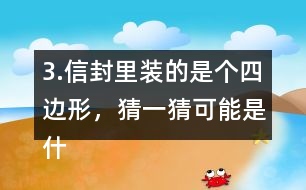 3.信封里装的是个四边形，猜一猜可能是什